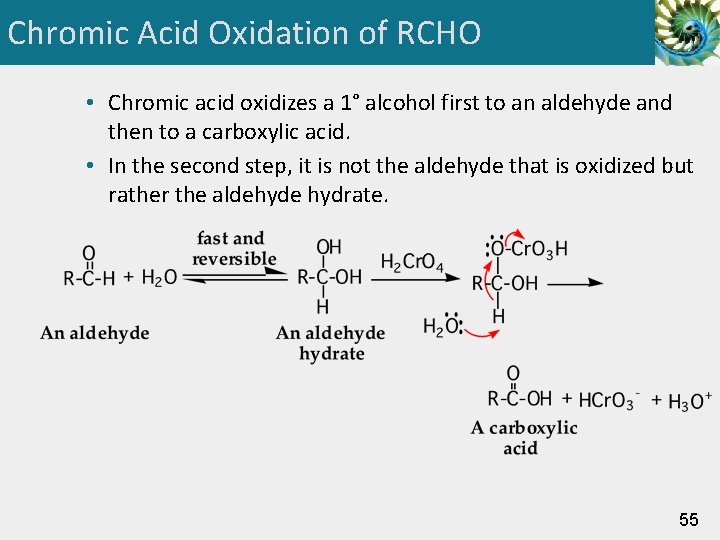 Chromic Acid Oxidation of RCHO

• Chromic acid oxidizes a 1° alcohol first to an aldehyde and then to a carboxylic acid.

• In the second step, it is not the aldehyde that is oxidized but rather the aldehyde hydrate.

O
R-C-H + $H_2O$ fast and reversible OH R-C-OH H $H_2CrO_4$ :O-$CrO_3H$ R-C-OH H $H_2O$:

An aldehyde

An aldehyde hydrate

O
R-C-OH + $HCrO_3^-$ + $H_3O^+$

A carboxylic acid

55